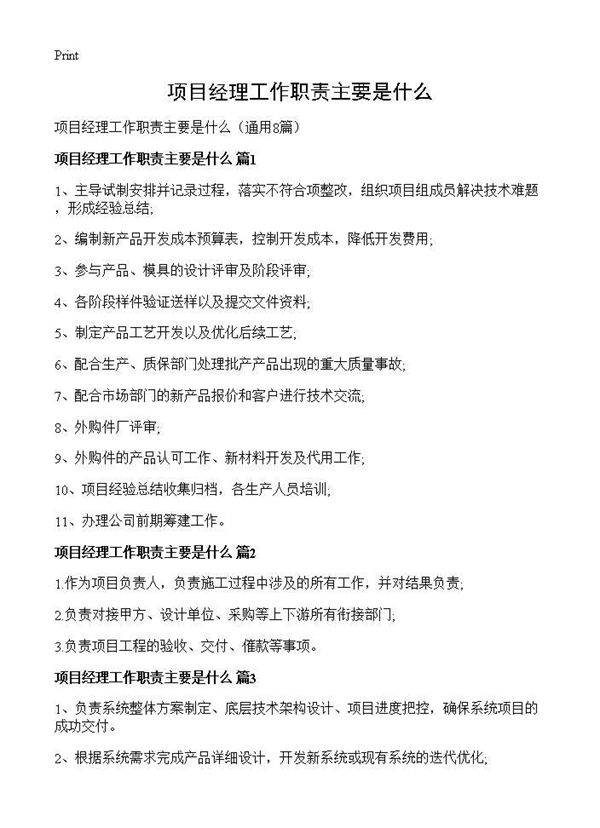 Print

项目经理工作职责主要是什么

项目经理工作职责主要是什么（通用8篇）

项目经理工作职责主要是什么 篇1

1、主导试制安排并记录过程，落实不符合项整改，组织项目组成员解决技术难题，形成经验总结;

2、编制新产品开发成本预算表，控制开发成本，降低开发费用;

3、参与产品、模具的设计评审及阶段评审;

4、各阶段样件验证送样以及提交文件资料;

5、制定产品工艺开发以及优化后续工艺;

6、配合生产、质保部门处理批产产品出现的重大质量事故;

7、配合市场部门的新产品报价和客户进行技术交流;

8、外购件厂评审;

9、外购件的产品认可工作、新材料开发及代用工作;

10、项目经验总结收集归档，各生产人员培训;

11、办理公司前期筹建工作。

项目经理工作职责主要是什么 篇2

1.作为项目负责人，负责施工过程中涉及的所有工作，并对结果负责;

2.负责对接甲方、设计单位、采购等上下游所有衔接部门;

3.负责项目工程的验收、交付、催款等事项。

项目经理工作职责主要是什么 篇3

1、负责系统整体方案制定、底层技术架构设计、项目进度把控，确保系统项目的成功交付。

2、根据系统需求完成产品详细设计，开发新系统或现有系统的迭代优化;